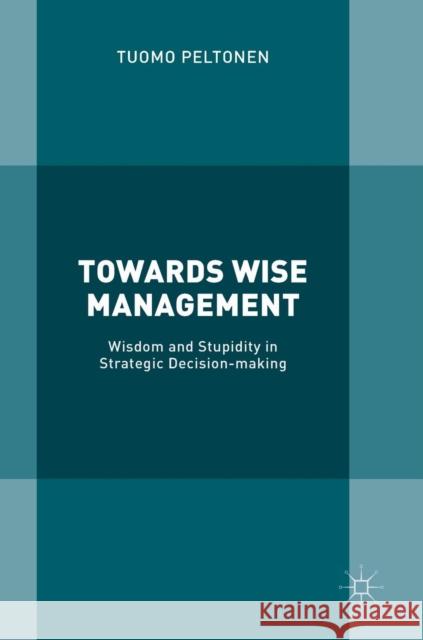 TUOMO PELTONEN

TOWARDS WISE MANAGEMENT

Wisdom and Stupidity in Strategic Decision-making